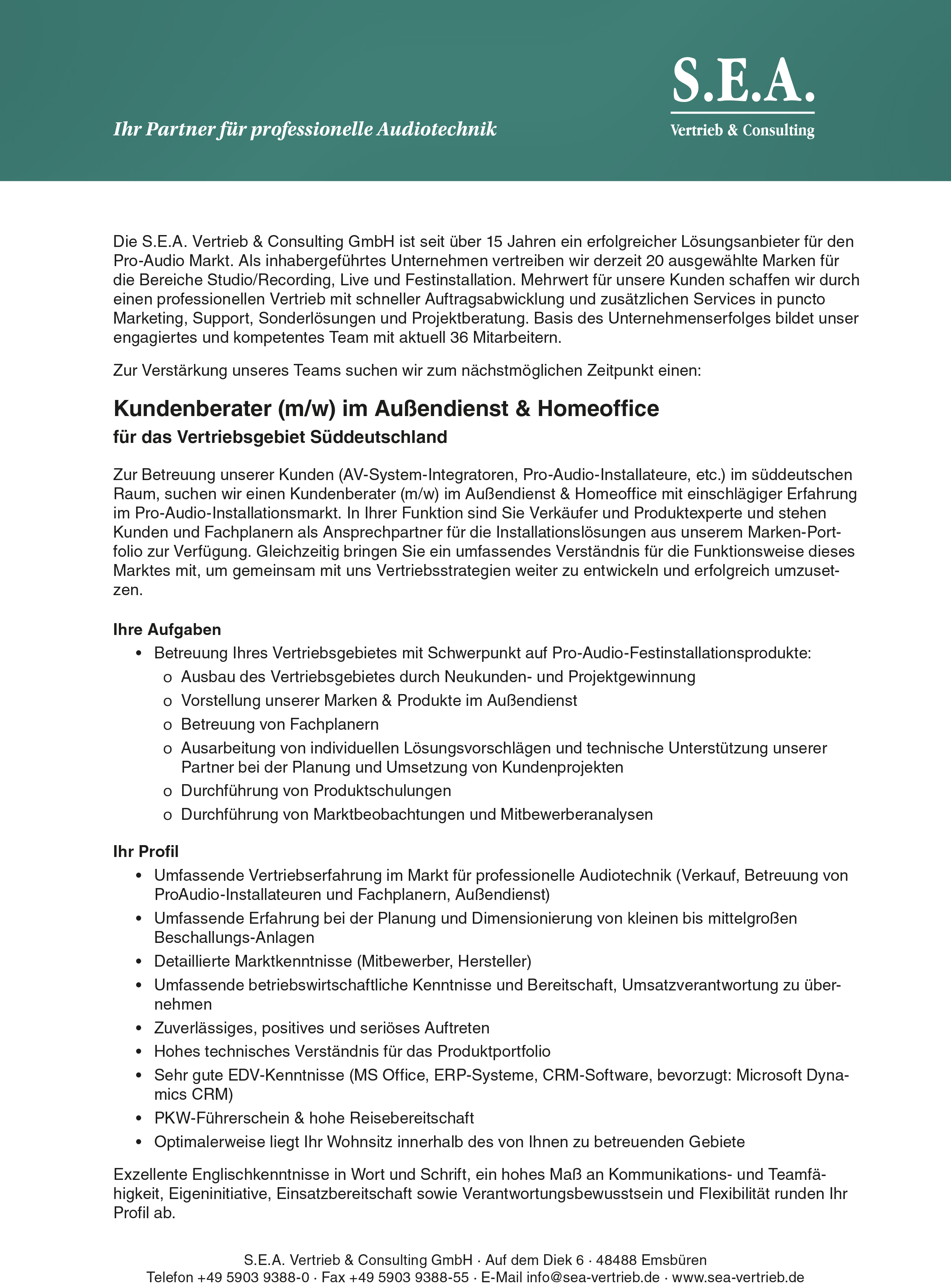 Ihr Partner für professionelle Audiotechnik

S.E.A.
Vertrieb & Consulting

Die S.E.A. Vertrieb & Consulting GmbH ist seit über 15 Jahren ein erfolgreicher Lösungsanbieter für den Pro-Audio Markt. Als inhabergeführtes Unternehmen vertreiben wir derzeit 20 ausgewählte Marken für die Bereiche Studio/Recording, Live und Festinstallation. Mehrwert für unsere Kunden schaffen wir durch einen professionellen Vertrieb mit schneller Auftragsabwicklung und zusätzlichen Services in puncto Marketing, Support, Sonderlösungen und Projektberatung. Basis des Unternehmenserfolges bildet unser engagiertes und kompetentes Team mit aktuell 36 Mitarbeitern.

Zur Verstärkung unseres Teams suchen wir zum nächstmöglichen Zeitpunkt einen:

Kundenberater (m/w) im Außendienst & Homeoffice
für das Vertriebsgebiet Süddeutschland

Zur Betreuung unserer Kunden (AV-System-Integratoren, Pro-Audio-Installateure, etc.) im süddeutschen Raum, suchen wir einen Kundenberater (m/w) im Außendienst & Homeoffice mit einschlägiger Erfahrung im Pro-Audio-Installationsmarkt. In Ihrer Funktion sind Sie Verkäufer und Produktexperte und stehen Kunden und Fachplanern als Ansprechpartner für die Installationslösungen aus unserem Marken-Portfolio zur Verfügung. Gleichzeitig bringen Sie ein umfassendes Verständnis für die Funktionsweise dieses Marktes mit, um gemeinsam mit uns Vertriebsstrategien weiter zu entwickeln und erfolgreich umzusetzen.

Ihre Aufgaben
• Betreuung Ihres Vertriebsgebietes mit Schwerpunkt auf Pro-Audio-Festinstallationsprodukte:
o Ausbau des Vertriebsgebietes durch Neukunden- und Projektgewinnung
o Vorstellung unserer Marken & Produkte im Außendienst
o Betreuung von Fachplanern
o Ausarbeitung von individuellen Lösungsvorschlägen und technische Unterstützung unserer Partner bei der Planung und Umsetzung von Kundenprojekten
o Durchführung von Produktschulungen
o Durchführung von Marktbeobachtungen und Mitbewerberanalysen

Ihr Profil
• Umfassende Vertriebserfahrung im Markt für professionelle Audiotechnik (Verkauf, Betreuung von ProAudio-Installateuren und Fachplanern, Außendienst)
• Umfassende Erfahrung bei der Planung und Dimensionierung von kleinen bis mittelgroßen Beschallungs-Anlagen
• Detaillierte Marktkenntnisse (Mitbewerber, Hersteller)
• Umfassende betriebswirtschaftliche Kenntnisse und Bereitschaft, Umsatzverantwortung zu übernehmen
• Zuverlässiges, positives und seriöses Auftreten
• Hohes technisches Verständnis für das Produktportfolio
• Sehr gute EDV-Kenntnisse (MS Office, ERP-Systeme, CRM-Software, bevorzugt: Microsoft Dynamics CRM)
• PKW-Führerschein & hohe Reisebereitschaft
• Optimalerweise liegt Ihr Wohnsitz innerhalb des von Ihnen zu betreuenden Gebiete

Exzellente Englischkenntnisse in Wort und Schrift, ein hohes Maß an Kommunikations- und Teamfähigkeit, Eigeninitiative, Einsatzbereitschaft sowie Verantwortungsbewusstsein und Flexibilität runden Ihr Profil ab.

S.E.A. Vertrieb & Consulting GmbH · Auf dem Diek 6 · 48488 Emsbüren
Telefon +49 5903 9388-0 · Fax +49 5903 9388-55 · E-Mail info@sea-vertrieb.de · www.sea-vertrieb.de